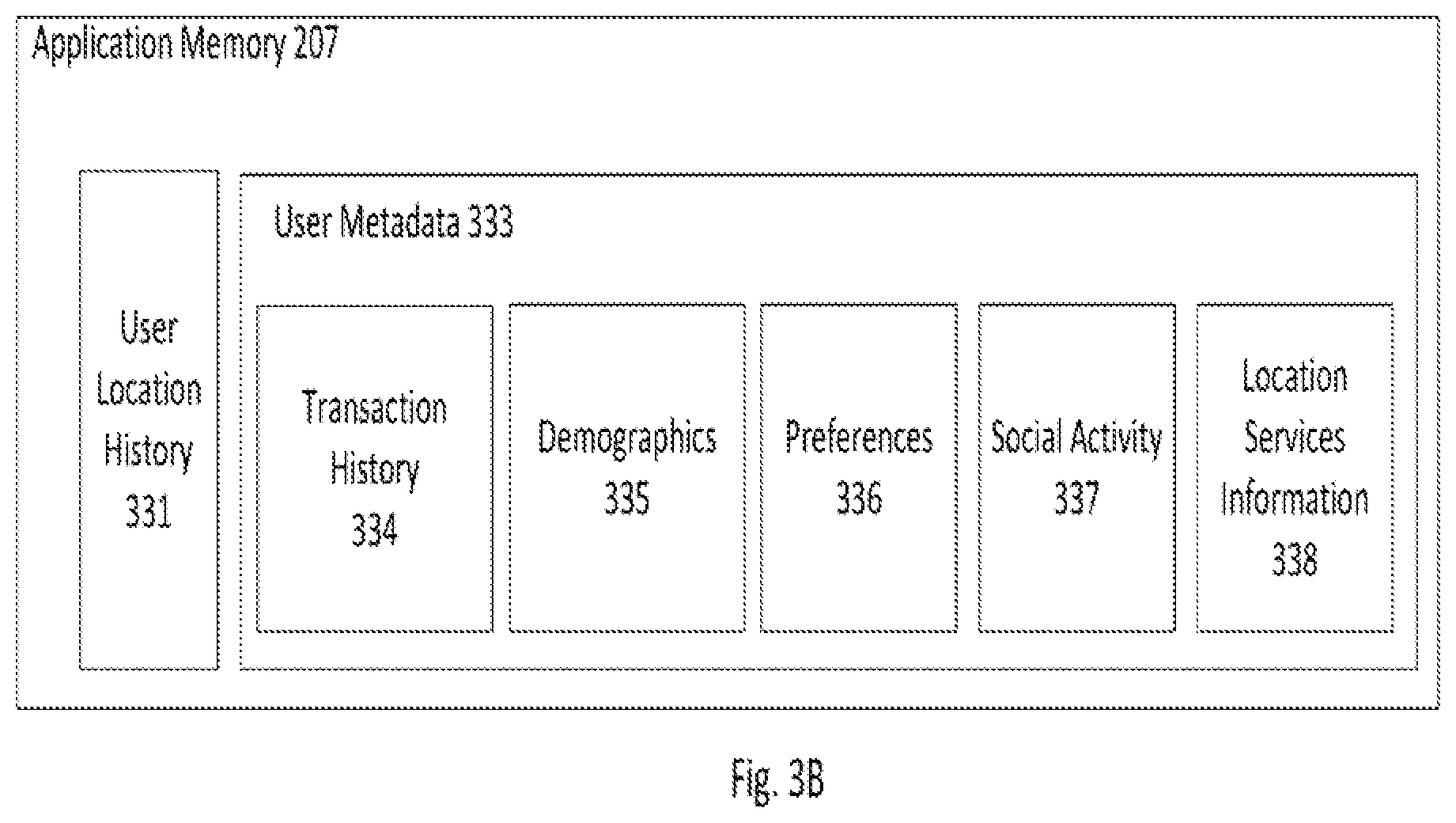 Application Memory 207

User Location History 331

User Metadata 333

Transaction History 334

Demographics 335

Preferences 336

Social Activity 337

Location Services Information 338

Fig. 3B